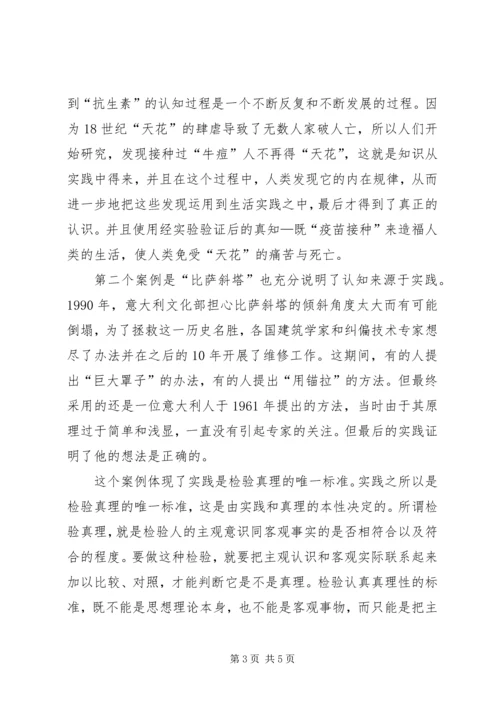 到“抗生素”的认知过程是一个不断反复和不断发展的过程。因为18世纪“天花”的肆虐导致了无数人家破人亡，所以人们开始研究，发现接种过“牛痘”人不再得“天花”，这就是知识从实践中得来，并且在这个过程中，人类发现它的内在规律，从而进一步地把这些发现运用到生活实践之中，最后才得到了真正的认识。并且使用经实验验证后的真知—既“疫苗接种”来造福人类的生活，使人类免受“天花”的痛苦与死亡。

第二个案例是“比萨斜塔”也充分说明了认知来源于实践。1990年，意大利文化部担心比萨斜塔的倾斜角度太大而有可能倒塌，为了拯救这一历史名胜，各国建筑学家和纠偏技术专家想尽了办法并在之后的10年开展了维修工作。这期间，有的人提出“巨大罩子”的办法，有的人提出“用锚拉”的方法。但最终采用的还是一位意大利人于1961年提出的方法，当时由于其原理过于简单和浅显，一直没有引起专家的关注。但最后的实践证明了他的想法是正确的。

这个案例体现了实践是检验真理的唯一标准。实践之所以是检验真理的唯一标准，这是由实践和真理的本性决定的。所谓检验真理，就是检验人的主观意识同客观事实的是否相符合以及符合的程度。要做这种检验，就要把主观认识和客观实际联系起来加以比较、对照，才能判断它是不是真理。检验认真真理性的标准，既不能是思想理论本身，也不能是客观事物，而只能是把主

第3页 共5页